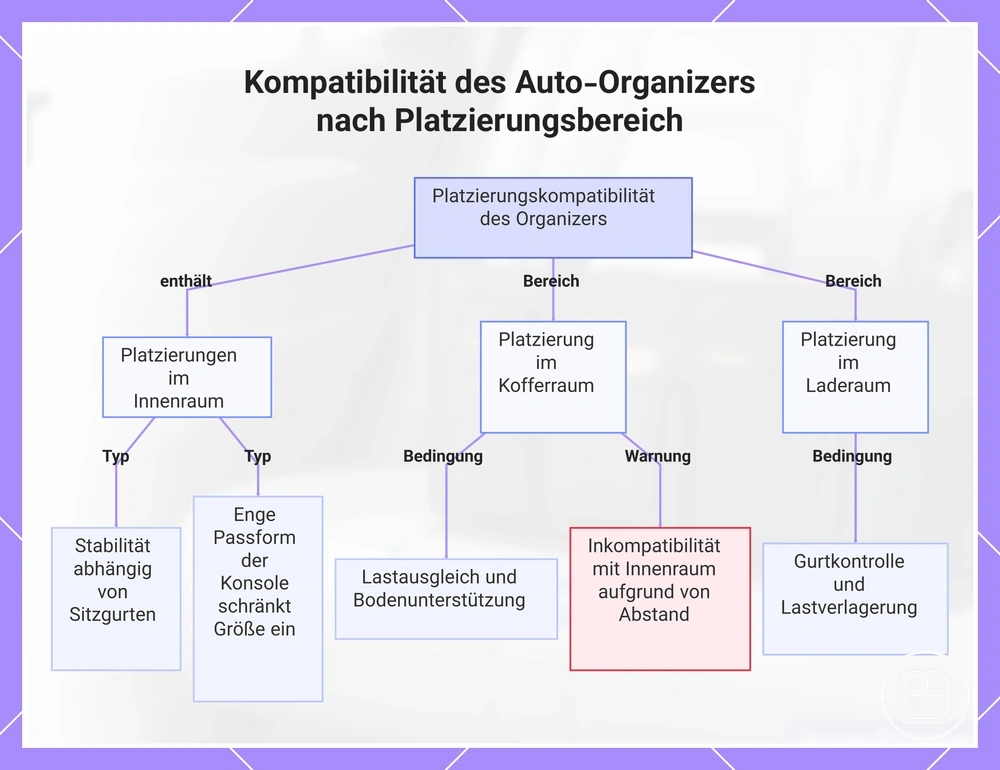 Kompatibilität des Auto-Organizers nach Platzierungsbereich

Platzierungskompatibilität des Organizers

enthält

Bereich

Bereich

Platzierungen im Innenraum

Platzierung im Kofferraum

Platzierung im Laderaum

Typ

Typ

Bedingung

Warnung

Bedingung

Stabilität abhängig von Sitzgurten

Enge Passform der Konsole schränkt Größe ein

Lastausgleich und Bodenunterstützung

Inkompatibilität mit Innenraum aufgrund von Abstand

Gurtkontrolle und Lastverlagerung